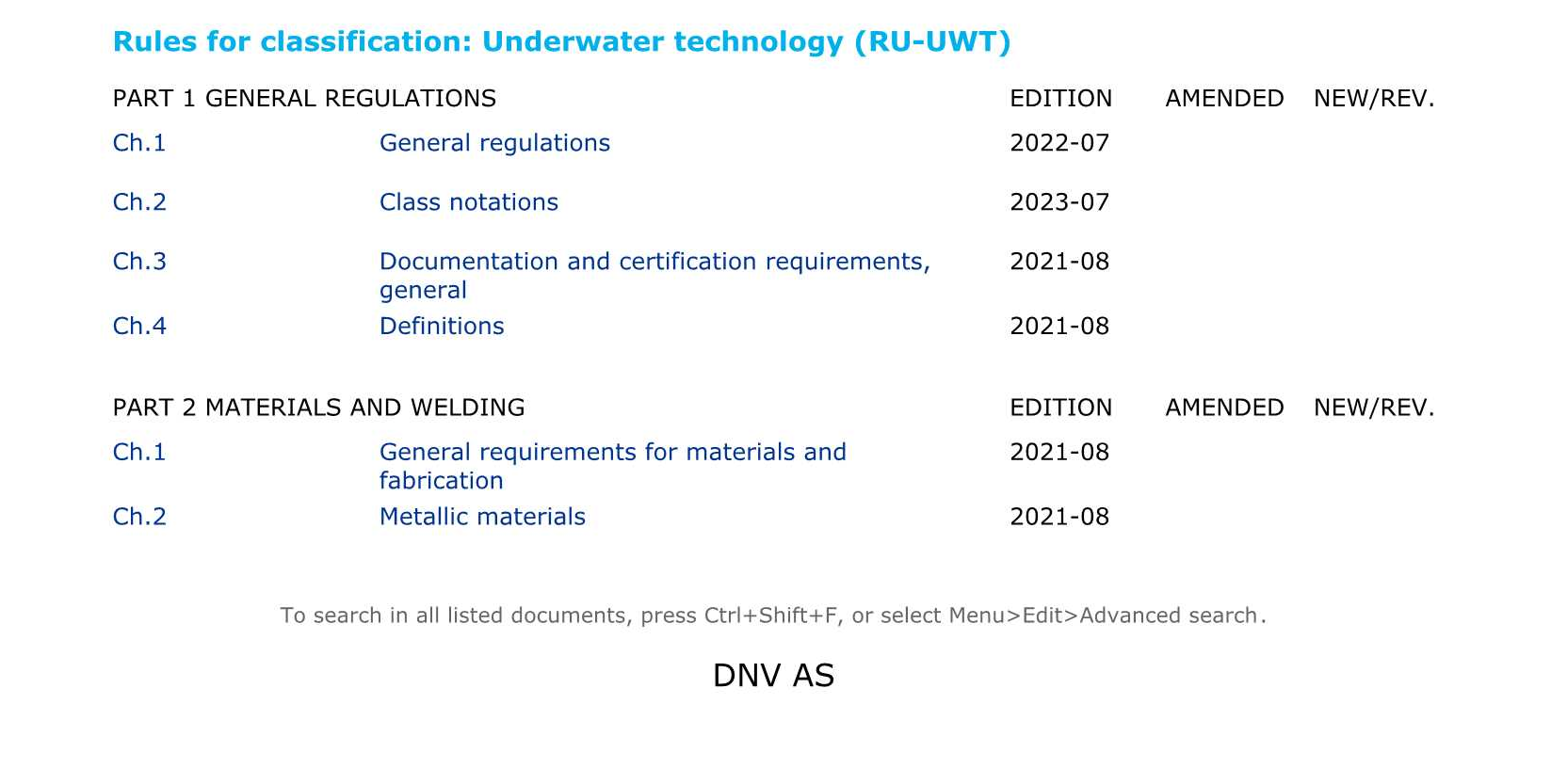 Rules for classification: Underwater technology (RU-UWT)

| PART 1 GENERAL REGULATIONS | | EDITION | AMENDED | NEW/REV. |
|---|---|---|---|---|
| Ch.1 | General regulations | 2022-07 | | |
| Ch.2 | Class notations | 2023-07 | | |
| Ch.3 | Documentation and certification requirements, general | 2021-08 | | |
| Ch.4 | Definitions | 2021-08 | | |

| PART 2 MATERIALS AND WELDING | | EDITION | AMENDED | NEW/REV. |
|---|---|---|---|---|
| Ch.1 | General requirements for materials and fabrication | 2021-08 | | |
| Ch.2 | Metallic materials | 2021-08 | | |

To search in all listed documents, press Ctrl+Shift+F, or select Menu>Edit>Advanced search.

DNV AS